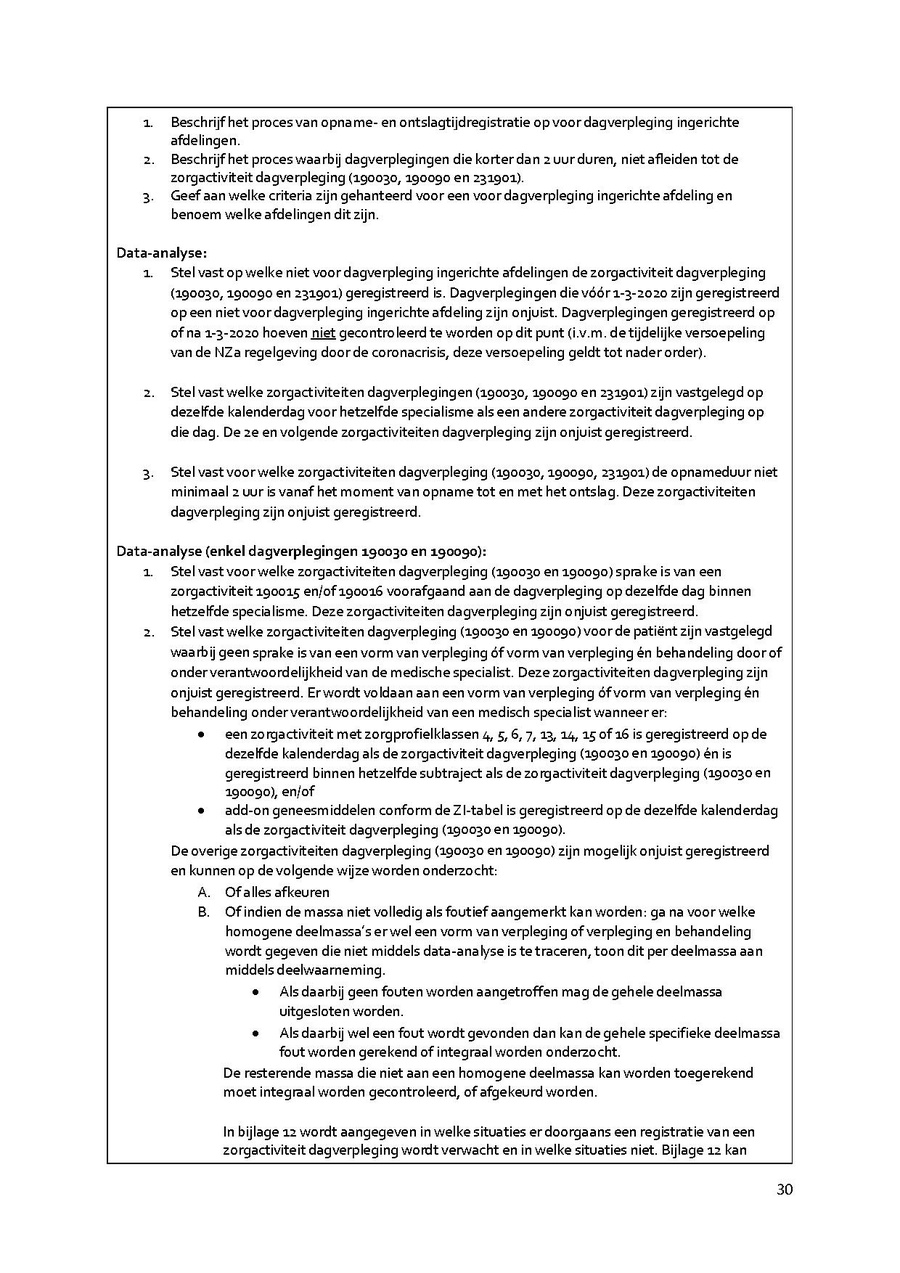 1. Beschrijf het proces van opname- en ontslagtijdregistratie op voor dagverpleging ingerichte afdelingen.
2. Beschrijf het proces waarbij dagverplegingen die korter dan 2 uur duren, niet afleiden tot de zorgactiviteit dagverpleging (190030, 190090 en 231901).
3. Geef aan welke criteria zijn gehanteerd voor een voor dagverpleging ingerichte afdeling en benoem welke afdelingen dit zijn.

Data-analyse:
1. Stel vast op welke niet voor dagverpleging ingerichte afdelingen de zorgactiviteit dagverpleging (190030, 190090 en 231901) geregistreerd is. Dagverplegingen die vóór 1-3-2020 zijn geregistreerd op een niet voor dagverpleging ingerichte afdeling zijn onjuist. Dagverplegingen geregistreerd op of na 1-3-2020 hoeven niet gecontroleerd te worden op dit punt (i.v.m. de tijdelijke versoepeling van de NZa regelgeving door de coronacrisis, deze versoepeling geldt tot nader order).

2. Stel vast welke zorgactiviteiten dagverplegingen (190030, 190090 en 231901) zijn vastgelegd op dezelfde kalenderdag voor hetzelfde specialisme als een andere zorgactiviteit dagverpleging op die dag. De 2e en volgende zorgactiviteiten dagverpleging zijn onjuist geregistreerd.

3. Stel vast voor welke zorgactiviteiten dagverpleging (190030, 190090, 231901) de opnameduur niet minimaal 2 uur is vanaf het moment van opname tot en met het ontslag. Deze zorgactiviteiten dagverpleging zijn onjuist geregistreerd.

Data-analyse (enkel dagverplegingen 190030 en 190090):
1. Stel vast voor welke zorgactiviteiten dagverpleging (190030 en 190090) sprake is van een zorgactiviteit 190015 en/of 190016 voorafgaand aan de dagverpleging op dezelfde dag binnen hetzelfde specialisme. Deze zorgactiviteiten dagverpleging zijn onjuist geregistreerd.
2. Stel vast welke zorgactiviteiten dagverpleging (190030 en 190090) voor de patiënt zijn vastgelegd waarbij geen sprake is van een vorm van verpleging óf vorm van verpleging én behandeling door of onder verantwoordelijkheid van de medische specialist. Deze zorgactiviteiten dagverpleging zijn onjuist geregistreerd. Er wordt voldaan aan een vorm van verpleging óf vorm van verpleging én behandeling onder verantwoordelijkheid van een medisch specialist wanneer er:
• een zorgactiviteit met zorgprofielklassen 4, 5, 6, 7, 13, 14, 15 of 16 is geregistreerd op de dezelfde kalenderdag als de zorgactiviteit dagverpleging (190030 en 190090) én is geregistreerd binnen hetzelfde subtraject als de zorgactiviteit dagverpleging (190030 en 190090), en/of
• add-on geneesmiddelen conform de ZI-tabel is geregistreerd op de dezelfde kalenderdag als de zorgactiviteit dagverpleging (190030 en 190090).
De overige zorgactiviteiten dagverpleging (190030 en 190090) zijn mogelijk onjuist geregistreerd en kunnen op de volgende wijze worden onderzocht:
A. Of alles afkeuren
B. Of indien de massa niet volledig als foutief aangemerkt kan worden: ga na voor welke homogene deelmassa's er wel een vorm van verpleging of verpleging en behandeling wordt gegeven die niet middels data-analyse is te traceren, toon dit per deelmassa aan middels deelwaarneming.
• Als daarbij geen fouten worden aangetroffen mag de gehele deelmassa uitgesloten worden.
• Als daarbij wel een fout wordt gevonden dan kan de gehele specifieke deelmassa fout worden gerekend of integraal worden onderzocht.
De resterende massa die niet aan een homogene deelmassa kan worden toegerekend moet integraal worden gecontroleerd, of afgekeurd worden.

In bijlage 12 wordt aangegeven in welke situaties er doorgaans een registratie van een zorgactiviteit dagverpleging wordt verwacht en in welke situaties niet. Bijlage 12 kan

30